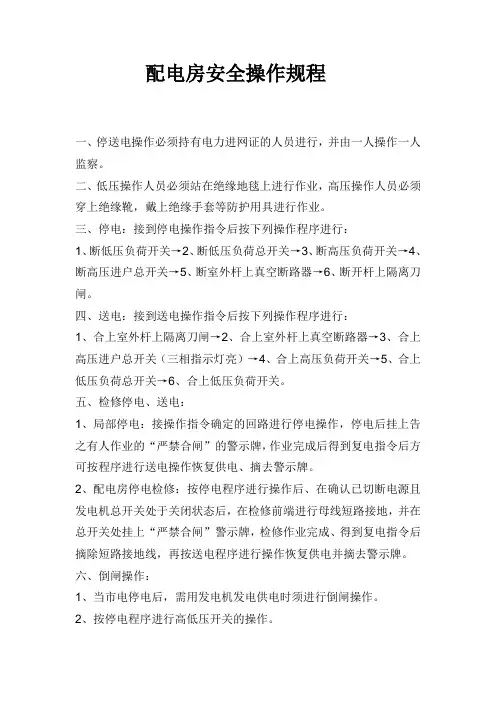 配电房安全操作规程

一、停送电操作必须持有电力进网证的人员进行，并由一人操作一人监察。

二、低压操作人员必须站在绝缘地毯上进行作业，高压操作人员必须穿上绝缘靴，戴上绝缘手套等防护用具进行作业。

三、停电：接到停电操作指令后按下列操作程序进行：

1、断低压负荷开关→2、断低压负荷总开关→3、断高压负荷开关→4、断高压进户总开关→5、断室外杆上真空断路器→6、断开杆上隔离刀闸。

四、送电：接到送电操作指令后按下列操作程序进行：

1、合上室外杆上隔离刀闸→2、合上室外杆上真空断路器→3、合上高压进户总开关（三相指示灯亮）→4、合上高压负荷开关→5、合上低压负荷总开关→6、合上低压负荷开关。

五、检修停电、送电：

1、局部停电：接操作指令确定的回路进行停电操作，停电后挂上告之有人作业的“严禁合闸”的警示牌，作业完成后得到复电指令后方可按程序进行送电操作恢复供电、摘去警示牌。

2、配电房停电检修：按停电程序进行操作后、在确认已切断电源且发电机总开关处于关闭状态后，在检修前端进行母线短路接地，并在总开关处挂上“严禁合闸”警示牌，检修作业完成、得到复电指令后摘除短路接地线，再按送电程序进行操作恢复供电并摘去警示牌。

六、倒闸操作：

1、当市电停电后，需用发电机发电供电时须进行倒闸操作。

2、按停电程序进行高低压开关的操作。